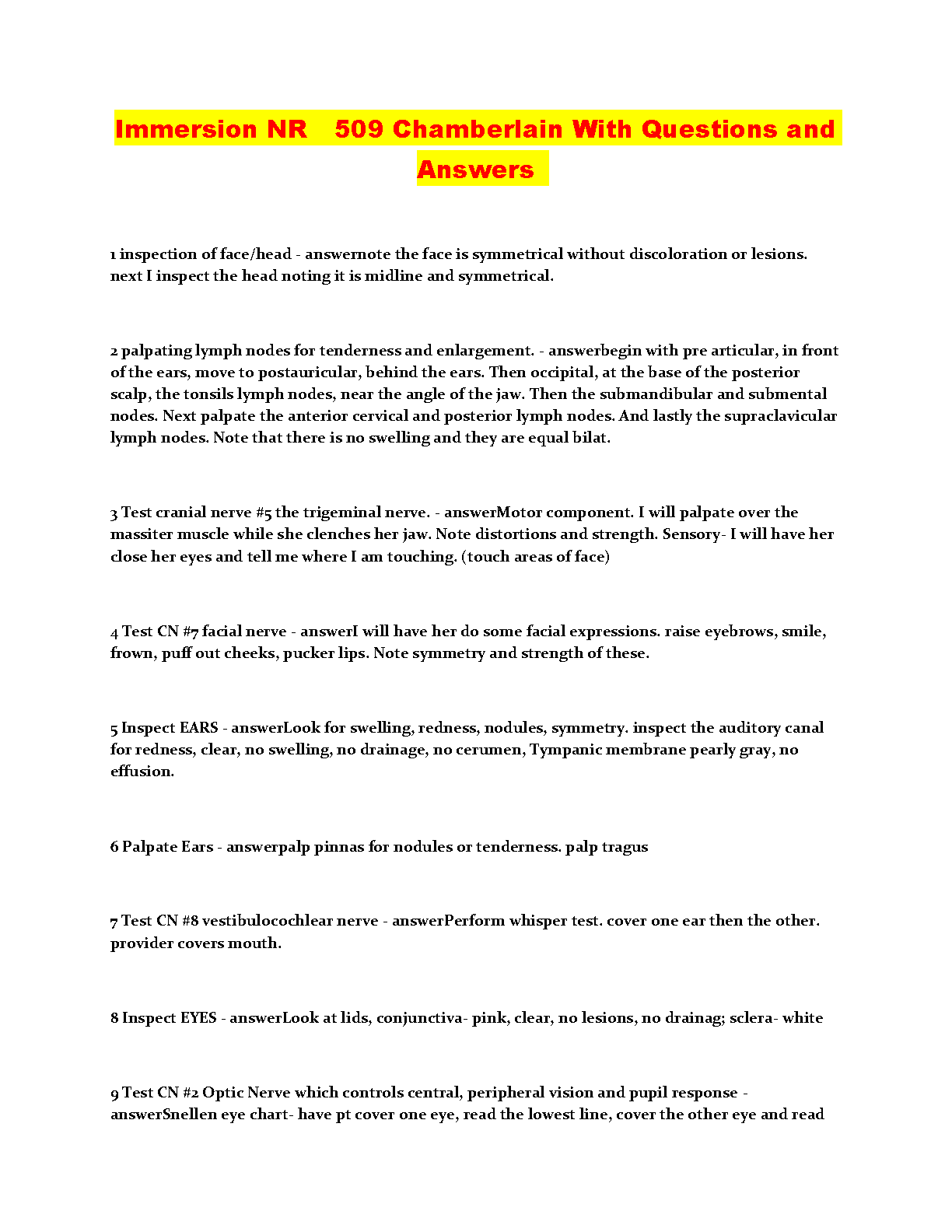 Immersion NR 509 Chamberlain With Questions and Answers

1 inspection of face/head - answernote the face is symmetrical without discoloration or lesions. next I inspect the head noting it is midline and symmetrical.

2 palpating lymph nodes for tenderness and enlargement. - answerbegin with pre articular, in front of the ears, move to postauricular, behind the ears. Then occipital, at the base of the posterior scalp, the tonsils lymph nodes, near the angle of the jaw. Then the submandibular and submental nodes. Next palpate the anterior cervical and posterior lymph nodes. And lastly the supraclavicular lymph nodes. Note that there is no swelling and they are equal bilat.

3 Test cranial nerve #5 the trigeminal nerve. - answerMotor component. I will palpate over the massiter muscle while she clenches her jaw. Note distortions and strength. Sensory- I will have her close her eyes and tell me where I am touching. (touch areas of face)

4 Test CN #7 facial nerve - answerI will have her do some facial expressions. raise eyebrows, smile, frown, puff out cheeks, pucker lips. Note symmetry and strength of these.

5 Inspect EARS - answerLook for swelling, redness, nodules, symmetry. inspect the auditory canal for redness, clear, no swelling, no drainage, no cerumen, Tympanic membrane pearly gray, no effusion.

6 Palpate Ears - answerpalp pinnas for nodules or tenderness. palp tragus

7 Test CN #8 vestibulocochlear nerve - answerPerform whisper test. cover one ear then the other. provider covers mouth.

8 Inspect EYES - answerLook at lids, conjunctiva- pink, clear, no lesions, no drainag; sclera- white

9 Test CN #2 Optic Nerve which controls central, peripheral vision and pupil response - answerSnellen eye chart- have pt cover one eye, read the lowest line, cover the other eye and read